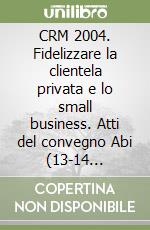 unilibro

CRM 2004. Fidelizzare la clientela privata e lo small business. Atti del convegno Abi (13-14...

COPERTINA NON DISPONIBILE